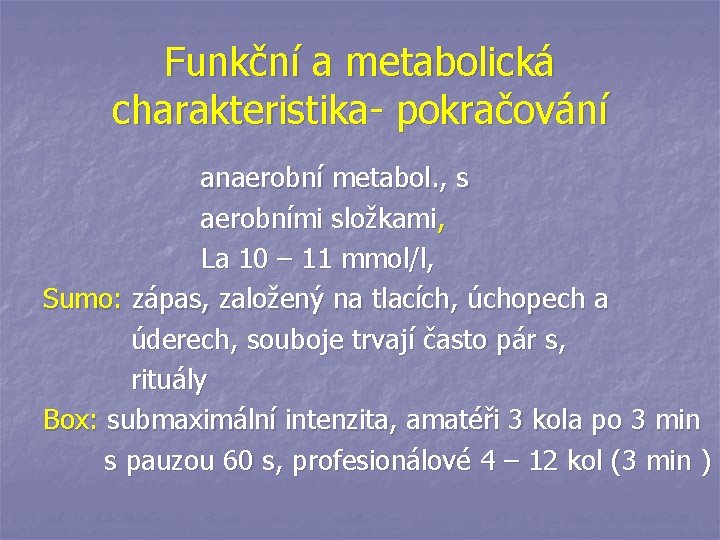 Funkční a metabolická charakteristika- pokračování

anaerobní metabol., s aerobními složkami, La 10 – 11 mmol/l,

Sumo: zápas, založený na tlacích, úchopech a úderech, souboje trvají často pár s, rituály

Box: submaximální intenzita, amatéři 3 kola po 3 min s pauzou 60 s, profesionálové 4 – 12 kol (3 min )